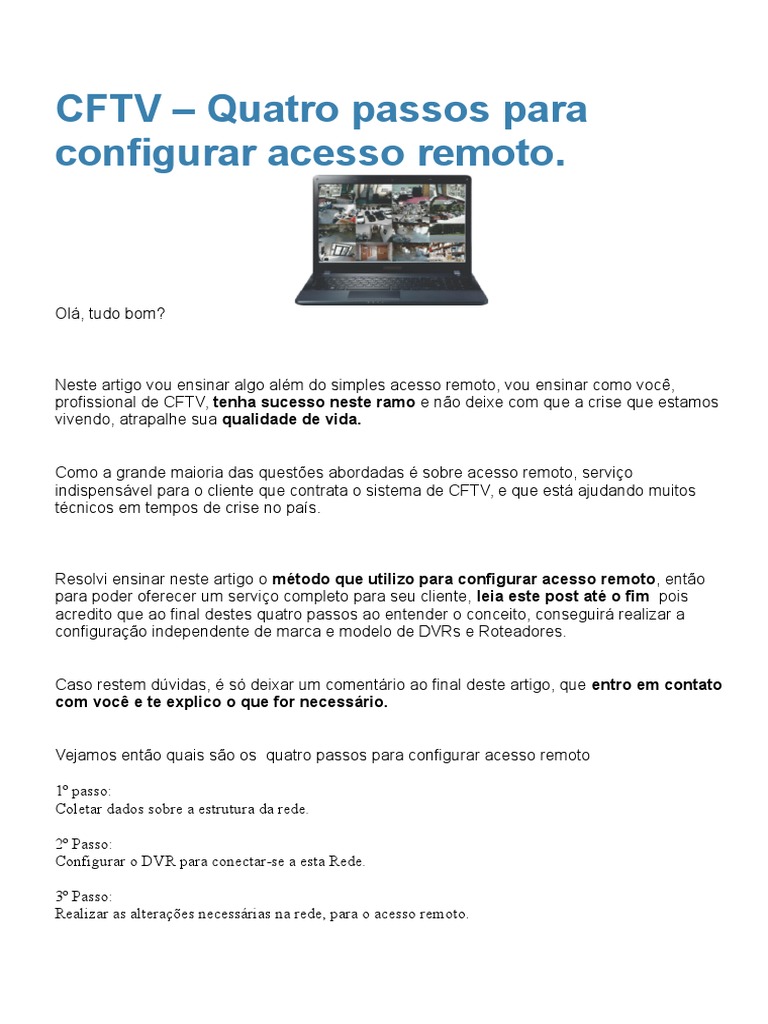 CFTV – Quatro passos para configurar acesso remoto.

Olá, tudo bom?

Neste artigo vou ensinar algo além do simples acesso remoto, vou ensinar como você, profissional de CFTV, tenha sucesso neste ramo e não deixe com que a crise que estamos vivendo, atrapalhe sua qualidade de vida.

Como a grande maioria das questões abordadas é sobre acesso remoto, serviço indispensável para o cliente que contrata o sistema de CFTV, e que está ajudando muitos técnicos em tempos de crise no país.

Resolvi ensinar neste artigo o método que utilizo para configurar acesso remoto, então para poder oferecer um serviço completo para seu cliente, leia este post até o fim pois acredito que ao final destes quatro passos ao entender o conceito, conseguirá realizar a configuração independente de marca e modelo de DVRs e Roteadores.

Caso restem dúvidas, é só deixar um comentário ao final deste artigo, que entro em contato com você e te explico o que for necessário.

Vejamos então quais são os quatro passos para configurar acesso remoto

1º passo:
Coletar dados sobre a estrutura da rede.

2º Passo:
Configurar o DVR para conectar-se a esta Rede.

3º Passo:
Realizar as alterações necessárias na rede, para o acesso remoto.